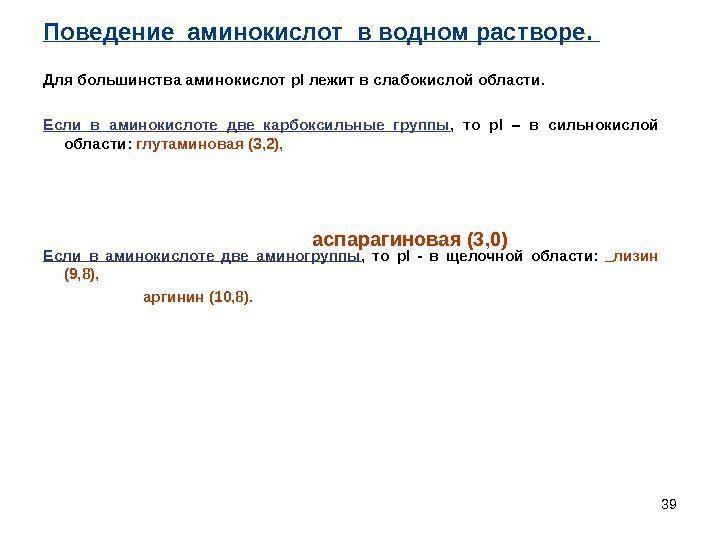 Поведение аминокислот в водном растворе.

Для большинства аминокислот pI лежит в слабокислой области.

Если в аминокислоте две карбоксильные группы, то pI – в сильнокислой области: глутаминовая (3,2),

аспарагиновая (3,0)

Если в аминокислоте две аминогруппы, то pI - в щелочной области: _лизин (9,8),

аргинин (10,8).

39